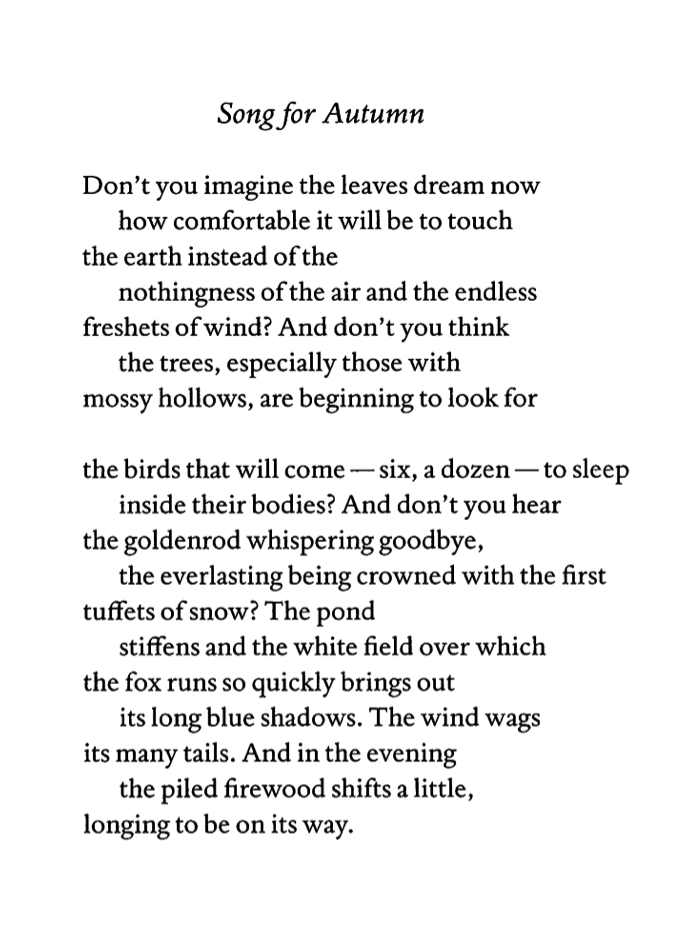 Song for Autumn

Don't you imagine the leaves dream now
how comfortable it will be to touch
the earth instead of the
nothingness of the air and the endless
freshets of wind? And don't you think
the trees, especially those with
mossy hollows, are beginning to look for

the birds that will come — six, a dozen — to sleep
inside their bodies? And don't you hear
the goldenrod whispering goodbye,
the everlasting being crowned with the first
tuffets of snow? The pond
stiffens and the white field over which
the fox runs so quickly brings out
its long blue shadows. The wind wags
its many tails. And in the evening
the piled firewood shifts a little,
longing to be on its way.